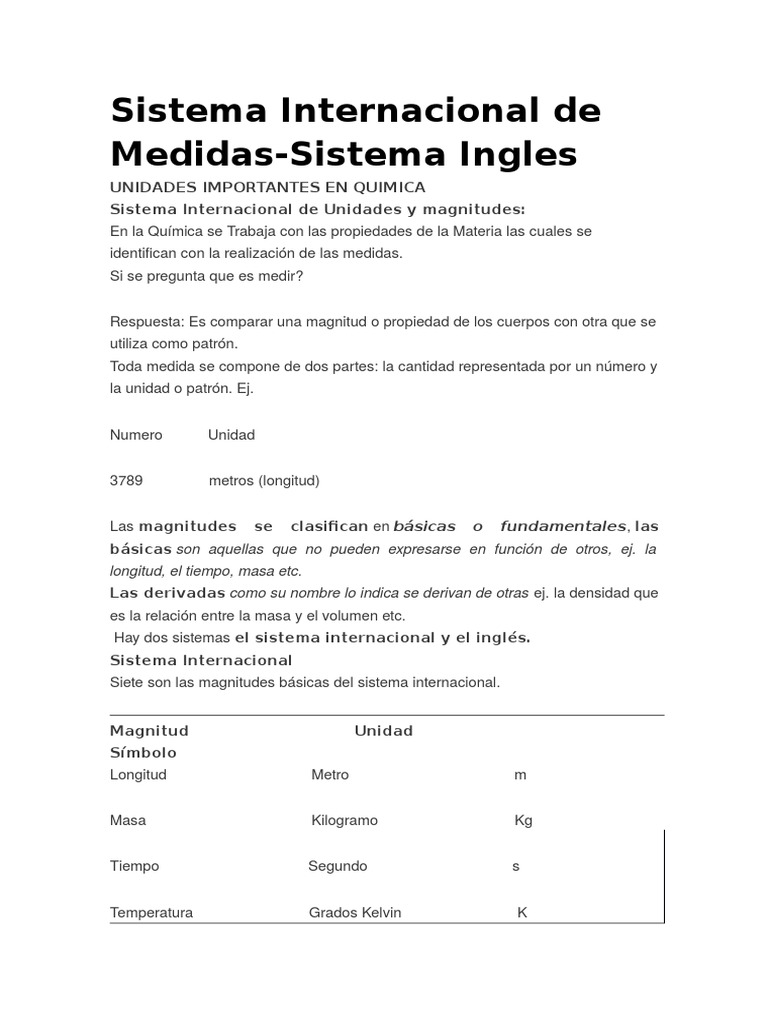 Sistema Internacional de Medidas-Sistema Ingles

UNIDADES IMPORTANTES EN QUIMICA

Sistema Internacional de Unidades y magnitudes:

En la Química se Trabaja con las propiedades de la Materia las cuales se identifican con la realización de las medidas.
Si se pregunta que es medir?

Respuesta: Es comparar una magnitud o propiedad de los cuerpos con otra que se utiliza como patrón.
Toda medida se compone de dos partes: la cantidad representada por un número y la unidad o patrón. Ej.

Numero Unidad

3789 metros (longitud)

Las magnitudes se clasifican en básicas o fundamentales, las básicas son aquellas que no pueden expresarse en función de otros, ej. la longitud, el tiempo, masa etc.
Las derivadas como su nombre lo indica se derivan de otras ej. la densidad que es la relación entre la masa y el volumen etc.
Hay dos sistemas el sistema internacional y el inglés.
Sistema Internacional
Siete son las magnitudes básicas del sistema internacional.

| Magnitud | Unidad | Símbolo |
|---|---|---|
| Longitud | Metro | m |
| Masa | Kilogramo | Kg |
| Tiempo | Segundo | s |
| Temperatura | Grados Kelvin | K |